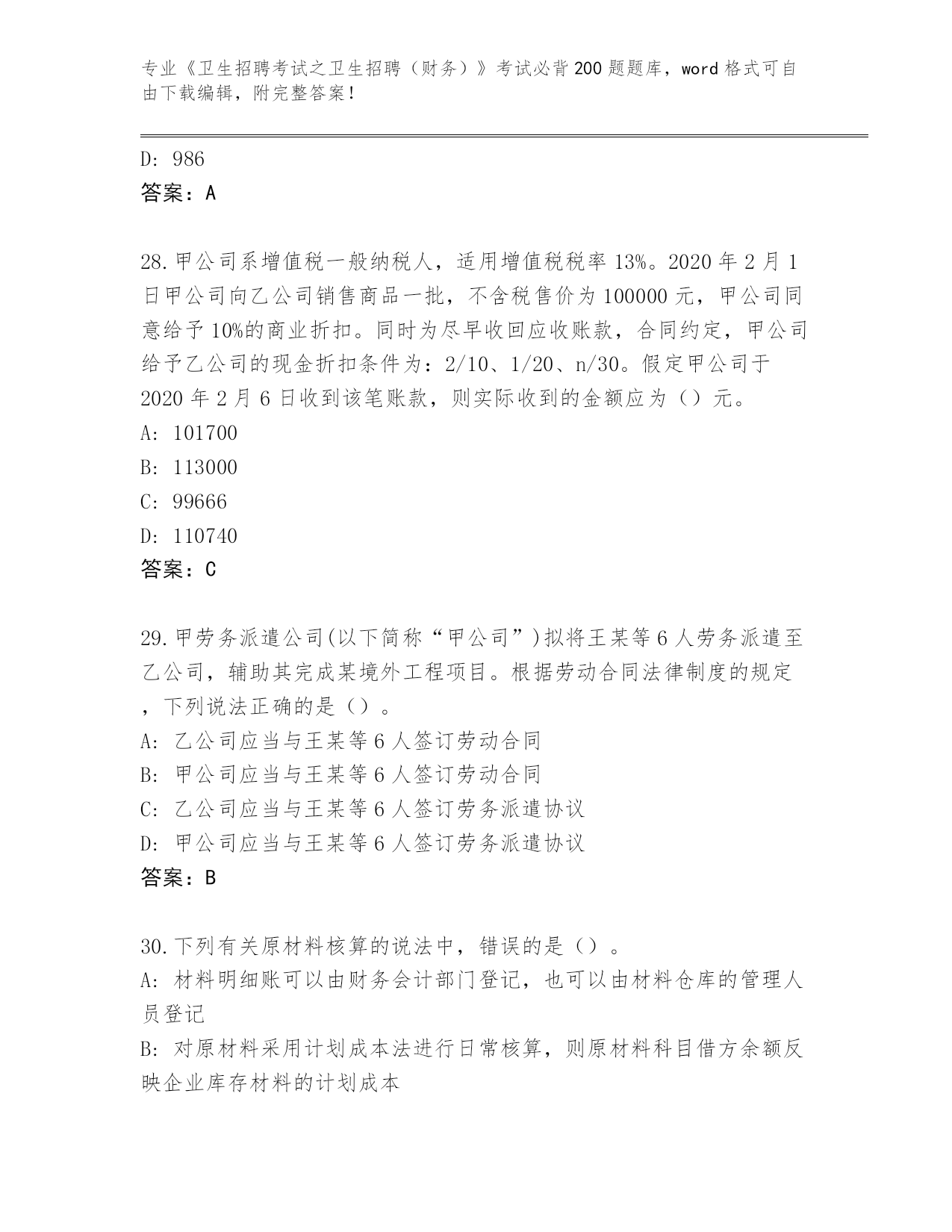 专业《卫生招聘考试之卫生招聘（财务）》考试必背200题题库，word格式可自由下载编辑，附完整答案！

D: 986
答案：A

28.甲公司系增值税一般纳税人，适用增值税税率13%。2020年2月1日甲公司向乙公司销售商品一批，不含税售价为100000元，甲公司同意给予10%的商业折扣。同时为尽早收回应收账款，合同约定，甲公司给予乙公司的现金折扣条件为：2/10、1/20、n/30。假定甲公司于2020年2月6日收到该笔账款，则实际收到的金额应为（）元。
A: 101700
B: 113000
C: 99666
D: 110740
答案：C

29.甲劳务派遣公司(以下简称“甲公司”)拟将王某等6人劳务派遣至乙公司，辅助其完成某境外工程项目。根据劳动合同法律制度的规定，下列说法正确的是（）。
A: 乙公司应当与王某等6人签订劳动合同
B: 甲公司应当与王某等6人签订劳动合同
C: 乙公司应当与王某等6人签订劳务派遣协议
D: 甲公司应当与王某等6人签订劳务派遣协议
答案：B

30.下列有关原材料核算的说法中，错误的是（）。
A: 材料明细账可以由财务会计部门登记，也可以由材料仓库的管理人员登记
B: 对原材料采用计划成本法进行日常核算，则原材料科目借方余额反映企业库存材料的计划成本